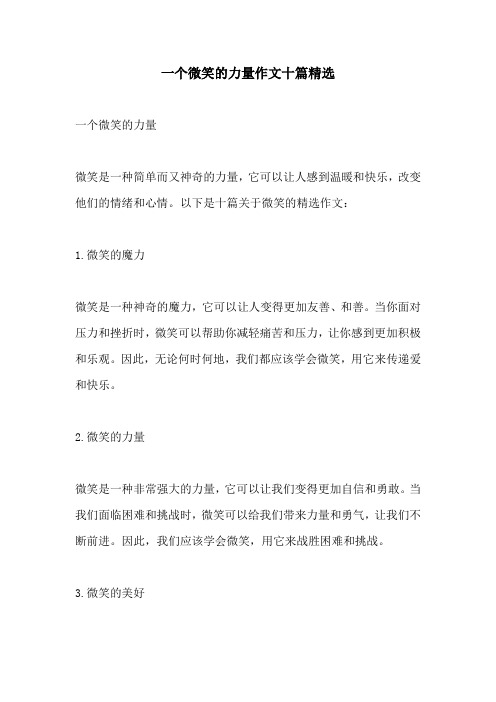 一个微笑的力量作文十篇精选

一个微笑的力量

微笑是一种简单而又神奇的力量，它可以让人感到温暖和快乐，改变他们的情绪和心情。以下是十篇关于微笑的精选作文：

1.微笑的魔力

微笑是一种神奇的魔力，它可以让人变得更加友善、和善。当你面对压力和挫折时，微笑可以帮助你减轻痛苦和压力，让你感到更加积极和乐观。因此，无论何时何地，我们都应该学会微笑，用它来传递爱和快乐。

2.微笑的力量

微笑是一种非常强大的力量，它可以让我们变得更加自信和勇敢。当我们面临困难和挑战时，微笑可以给我们带来力量和勇气，让我们不断前进。因此，我们应该学会微笑，用它来战胜困难和挑战。

3.微笑的美好